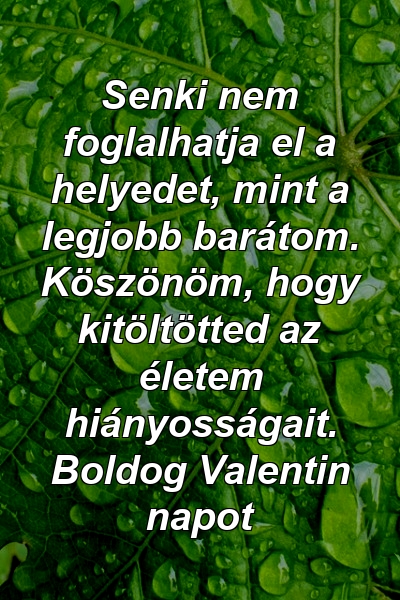 Senki nem foglalhatja el a helyedet, mint a legjobb barátom. Köszönöm, hogy kitöltötted az életem hiányosságait. Boldog Valentin napot